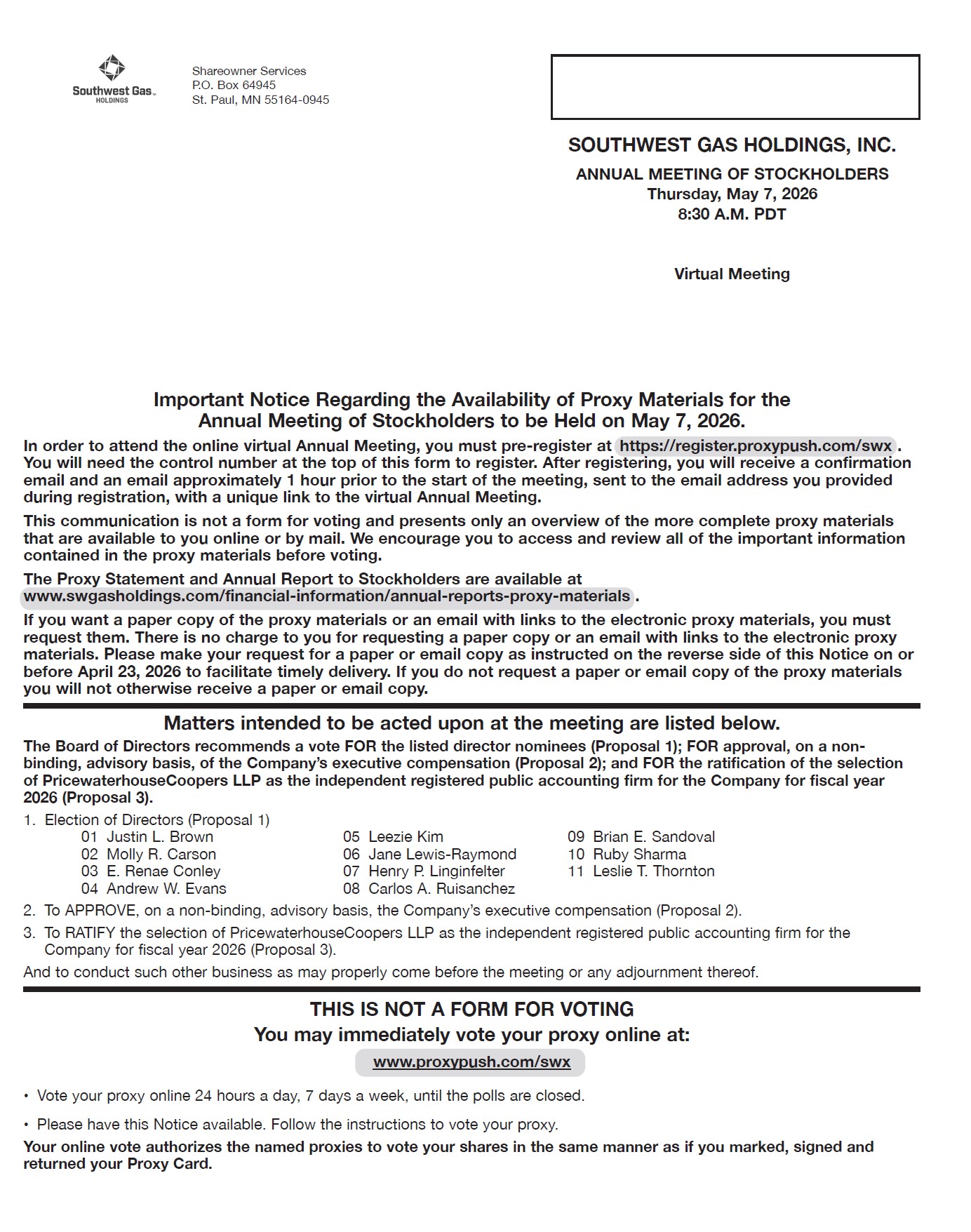 Southwest Gas HOLDINGS

Shareowner Services
P.O. Box 64945
St. Paul, MN 55164-0945

SOUTHWEST GAS HOLDINGS, INC.

ANNUAL MEETING OF STOCKHOLDERS
Thursday, May 7, 2026
8:30 A.M. PDT

Virtual Meeting

Important Notice Regarding the Availability of Proxy Materials for the Annual Meeting of Stockholders to be Held on May 7, 2026.

In order to attend the online virtual Annual Meeting, you must pre-register at https://register.proxypush.com/swx. You will need the control number at the top of this form to register. After registering, you will receive a confirmation email and an email approximately 1 hour prior to the start of the meeting, sent to the email address you provided during registration, with a unique link to the virtual Annual Meeting.

This communication is not a form for voting and presents only an overview of the more complete proxy materials that are available to you online or by mail. We encourage you to access and review all of the important information contained in the proxy materials before voting.

The Proxy Statement and Annual Report to Stockholders are available at www.swgasholdings.com/financial-information/annual-reports-proxy-materials.

If you want a paper copy of the proxy materials or an email with links to the electronic proxy materials, you must request them. There is no charge to you for requesting a paper copy or an email with links to the electronic proxy materials. Please make your request for a paper or email copy as instructed on the reverse side of this Notice on or before April 23, 2026 to facilitate timely delivery. If you do not request a paper or email copy of the proxy materials you will not otherwise receive a paper or email copy.

Matters intended to be acted upon at the meeting are listed below.

The Board of Directors recommends a vote FOR the listed director nominees (Proposal 1); FOR approval, on a non-binding, advisory basis, of the Company's executive compensation (Proposal 2); and FOR the ratification of the selection of PricewaterhouseCoopers LLP as the independent registered public accounting firm for the Company for fiscal year 2026 (Proposal 3).

1. Election of Directors (Proposal 1)
01 Justin L. Brown
02 Molly R. Carson
03 E. Renae Conley
04 Andrew W. Evans
05 Leezie Kim
06 Jane Lewis-Raymond
07 Henry P. Linginfelter
08 Carlos A. Ruisanchez
09 Brian E. Sandoval
10 Ruby Sharma
11 Leslie T. Thornton

2. To APPROVE, on a non-binding, advisory basis, the Company's executive compensation (Proposal 2).

3. To RATIFY the selection of PricewaterhouseCoopers LLP as the independent registered public accounting firm for the Company for fiscal year 2026 (Proposal 3).

And to conduct such other business as may properly come before the meeting or any adjournment thereof.

THIS IS NOT A FORM FOR VOTING
You may immediately vote your proxy online at:

www.proxypush.com/swx

• Vote your proxy online 24 hours a day, 7 days a week, until the polls are closed.

• Please have this Notice available. Follow the instructions to vote your proxy.

Your online vote authorizes the named proxies to vote your shares in the same manner as if you marked, signed and returned your Proxy Card.